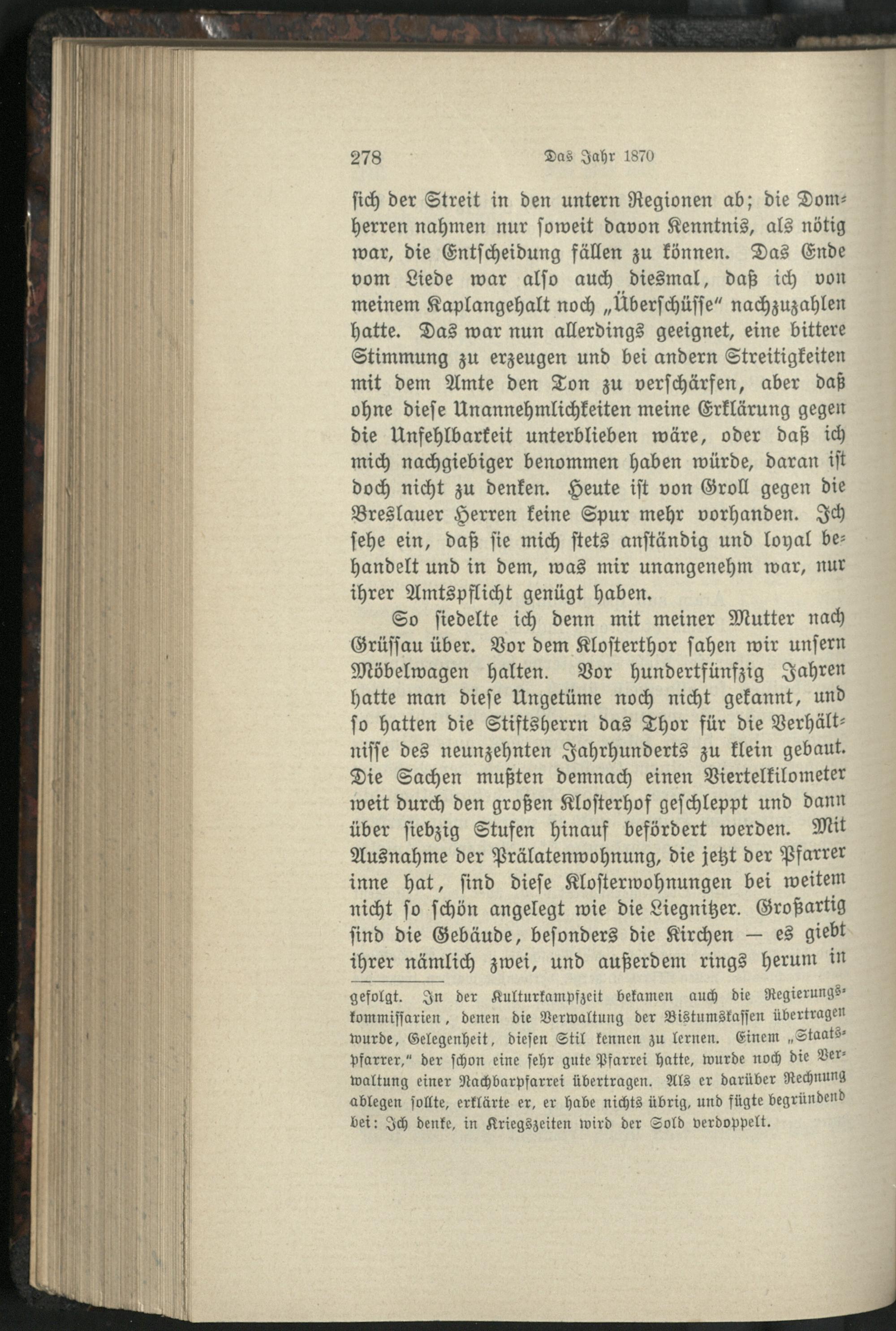 278 Das Jahr 1870

sich der Streit in den untern Regionen ab; die Domherren nahmen nur soweit davon Kenntnis, als nötig war, die Entscheidung fällen zu können. Das Ende vom Liede war also auch diesmal, daß ich von meinem Kaplangehalt noch „Überschüsse“ nachzuzahlen hatte. Das war nun allerdings geeignet, eine bittere Stimmung zu erzeugen und bei andern Streitigkeiten mit dem Amte den Ton zu verschärfen, aber daß ohne diese Unannehmlichkeiten meine Erklärung gegen die Unfehlbarkeit unterblieben wäre, oder daß ich mich nachgiebiger benommen haben würde, daran ist doch nicht zu denken. Heute ist von Groll gegen die Breslauer Herren keine Spur mehr vorhanden. Ich sehe ein, daß sie mich stets anständig und loyal behandelt und in dem, was mir unangenehm war, nur ihrer Amtspflicht genügt haben.

So siedelte ich denn mit meiner Mutter nach Grüssau über. Vor dem Klosterthor sahen wir unsern Möbelwagen halten. Vor hundertfünfzig Jahren hatte man diese Ungetüme noch nicht gekannt, und so hatten die Stiftsherrn das Thor für die Verhältnisse des neunzehnten Jahrhunderts zu klein gebaut. Die Sachen mußten demnach einen Viertelkilometer weit durch den großen Klosterhof geschleppt und dann über siebzig Stufen hinauf befördert werden. Mit Ausnahme der Prälatenwohnung, die jetzt der Pfarrer inne hat, sind diese Klosterwohnungen bei weitem nicht so schön angelegt wie die Liegnitzer. Großartig sind die Gebäude, besonders die Kirchen — es giebt ihrer nämlich zwei, und außerdem rings herum in

gefolgt. In der Kulturkampfzeit bekamen auch die Regierungskommissarien, denen die Verwaltung der Bistumskassen übertragen wurde, Gelegenheit, diesen Stil kennen zu lernen. Einem „Staatspfarrer,“ der schon eine sehr gute Pfarrei hatte, wurde noch die Verwaltung einer Nachbarpfarrei übertragen. Als er darüber Rechnung ablegen sollte, erklärte er, er habe nichts übrig, und fügte begründend bei: Ich denke, in Kriegszeiten wird der Sold verdoppelt.